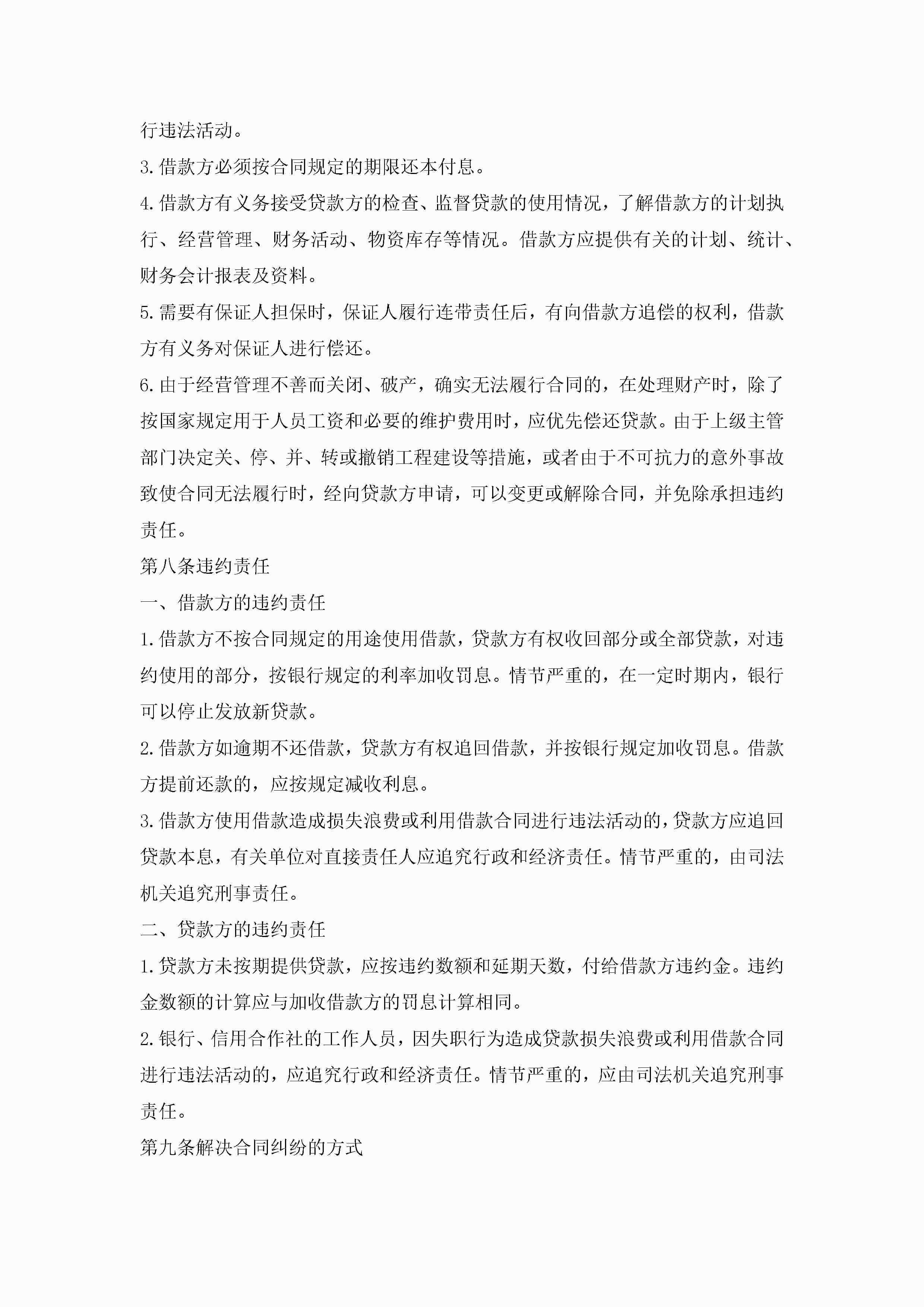 行违法活动。

3.借款方必须按合同规定的期限还本付息。

4.借款方有义务接受贷款方的检查、监督贷款的使用情况，了解借款方的计划执行、经营管理、财务活动、物资库存等情况。借款方应提供有关的计划、统计、财务会计报表及资料。

5.需要有保证人担保时，保证人履行连带责任后，有向借款方追偿的权利，借款方有义务对保证人进行偿还。

6.由于经营管理不善而关闭、破产，确实无法履行合同的，在处理财产时，除了按国家规定用于人员工资和必要的维护费用时，应优先偿还贷款。由于上级主管部门决定关、停、并、转或撤销工程建设等措施，或者由于不可抗力的意外事故致使合同无法履行时，经向贷款方申请，可以变更或解除合同，并免除承担违约责任。

第八条违约责任

一、借款方的违约责任

1.借款方不按合同规定的用途使用借款，贷款方有权收回部分或全部贷款，对违约使用的部分，按银行规定的利率加收罚息。情节严重的，在一定时期内，银行可以停止发放新贷款。

2.借款方如逾期不还借款，贷款方有权追回借款，并按银行规定加收罚息。借款方提前还款的，应按规定减收利息。

3.借款方使用借款造成损失浪费或利用借款合同进行违法活动的，贷款方应追回贷款本息，有关单位对直接责任人应追究行政和经济责任。情节严重的，由司法机关追究刑事责任。

二、贷款方的违约责任

1.贷款方未按期提供贷款，应按违约数额和延期天数，付给借款方违约金。违约金数额的计算应与加收借款方的罚息计算相同。

2.银行、信用合作社的工作人员，因失职行为造成贷款损失浪费或利用借款合同进行违法活动的，应追究行政和经济责任。情节严重的，应由司法机关追究刑事责任。

第九条解决合同纠纷的方式